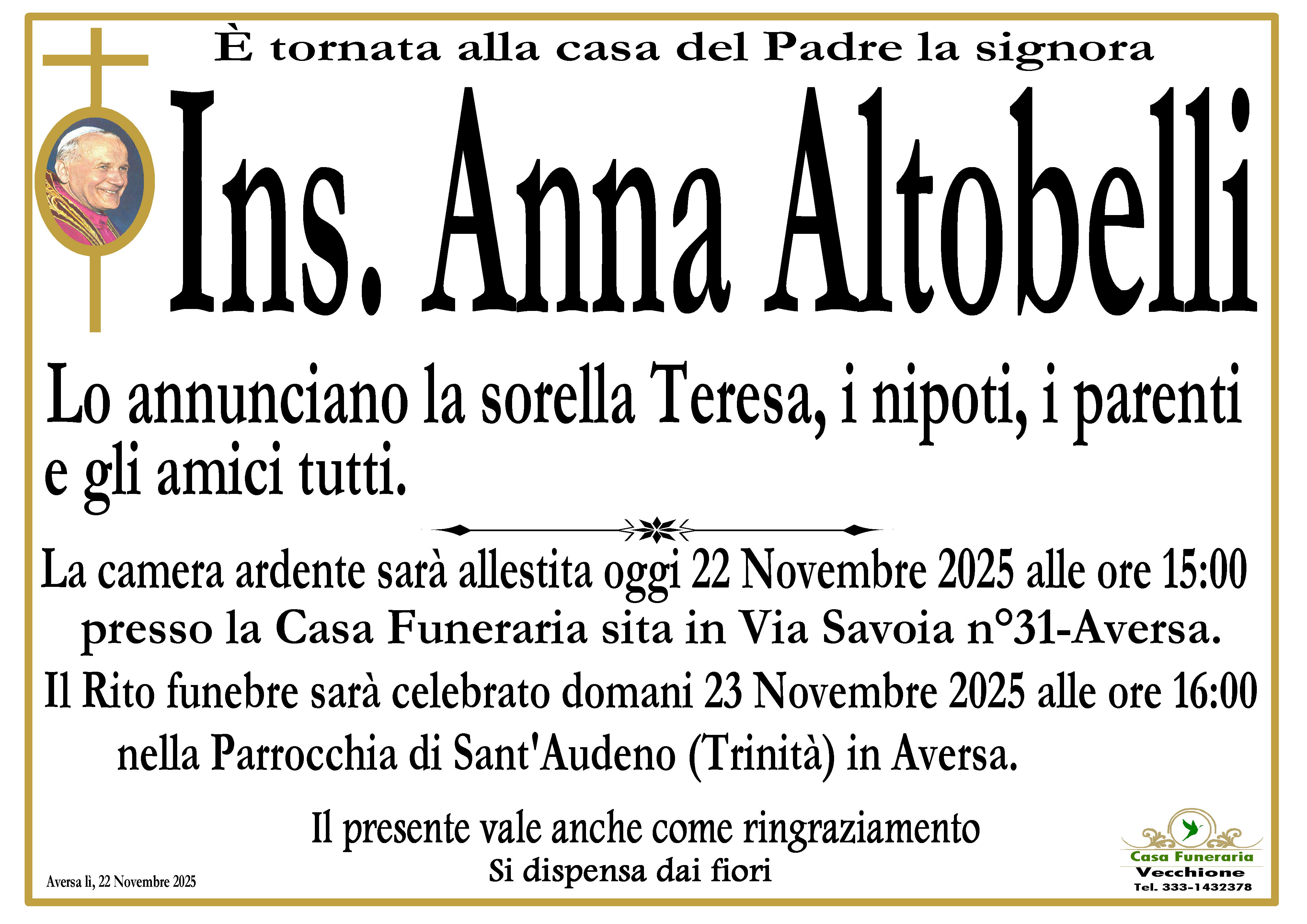 È tornata alla casa del Padre la signora

Ins. Anna Altobelli

Lo annunciano la sorella Teresa, i nipoti, i parenti e gli amici tutti.

La camera ardente sarà allestita oggi 22 Novembre 2025 alle ore 15:00 presso la Casa Funeraria sita in Via Savoia n°31-Aversa.

Il Rito funebre sarà celebrato domani 23 Novembre 2025 alle ore 16:00 nella Parrocchia di Sant'Audeno (Trinità) in Aversa.

Il presente vale anche come ringraziamento
Si dispensa dai fiori

Aversa li, 22 Novembre 2025

Casa Funeraria
Vecchione
Tel. 333-1432378